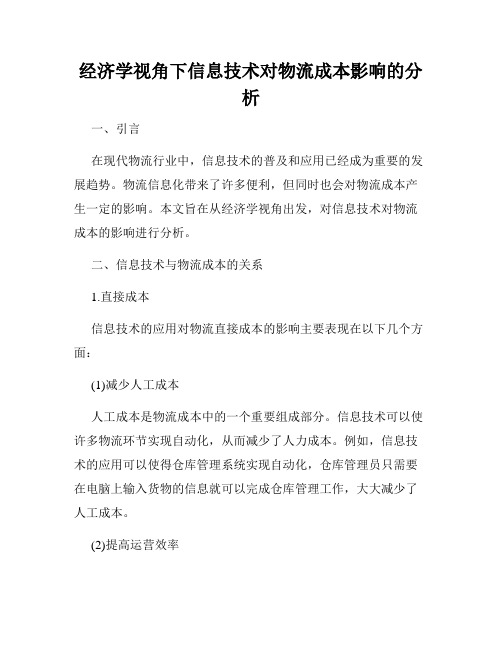 经济学视角下信息技术对物流成本影响的分析

一、引言

在现代物流行业中，信息技术的普及和应用已经成为重要的发展趋势。物流信息化带来了许多便利，但同时也会对物流成本产生一定的影响。本文旨在从经济学视角出发，对信息技术对物流成本的影响进行分析。

二、信息技术与物流成本的关系

1.直接成本

信息技术的应用对物流直接成本的影响主要表现在以下几个方面：

(1)减少人工成本

人工成本是物流成本中的一个重要组成部分。信息技术可以使许多物流环节实现自动化，从而减少了人力成本。例如，信息技术的应用可以使得仓库管理系统实现自动化，仓库管理员只需要在电脑上输入货物的信息就可以完成仓库管理工作，大大减少了人工成本。

(2)提高运营效率